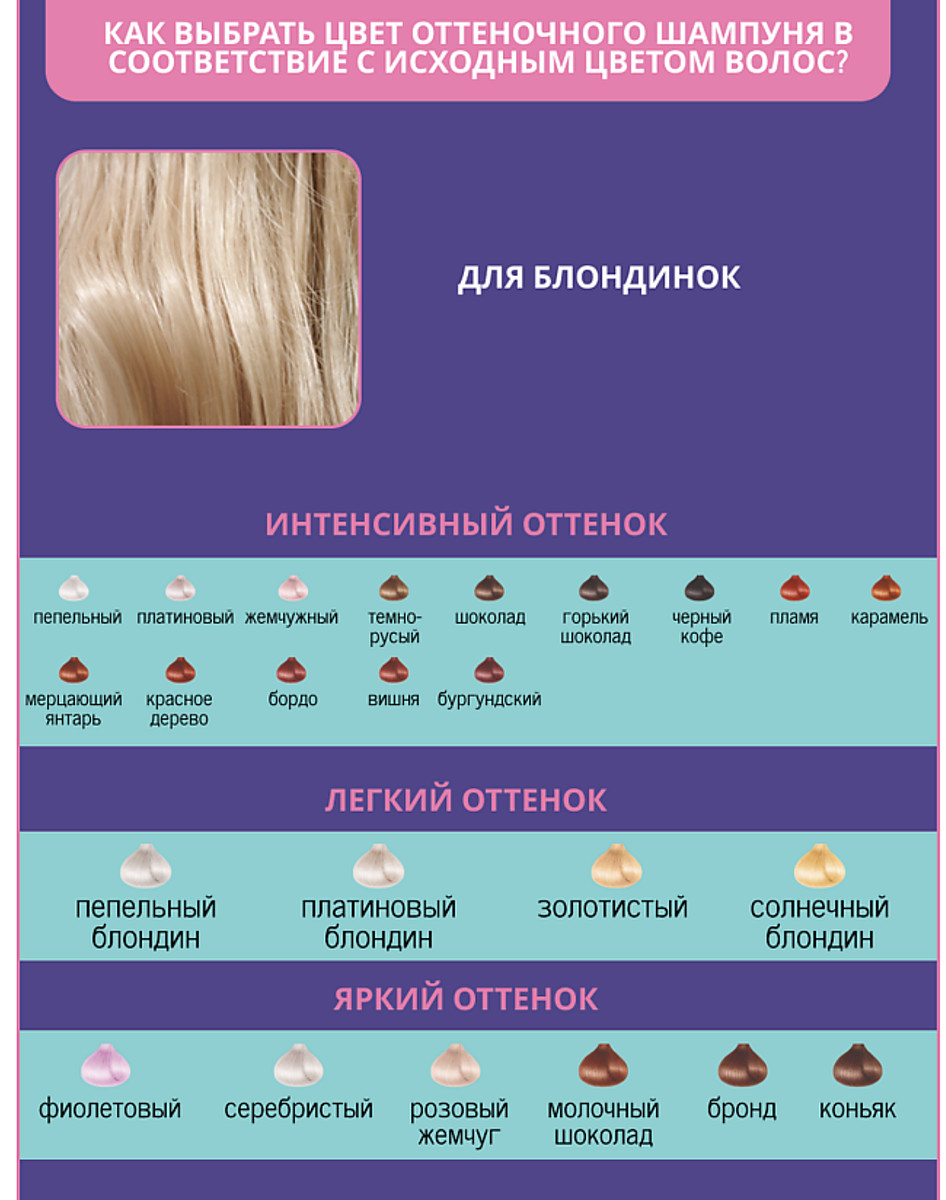 КАК ВЫБРАТЬ ЦВЕТ ОТТЕНОЧНОГО ШАМПУНЯ В СООТВЕТСТВИЕ С ИСХОДНЫМ ЦВЕТОМ ВОЛОС?

ДЛЯ БЛОНДИНОК

ИНТЕНСИВНЫЙ ОТТЕНОК

пепельный
платиновый
жемчужный
темно-русый
шоколад
горький шоколад
черный кофе
пламя
карамель
мерцающий янтарь
красное дерево
бордо
вишня
бургундский

ЛЕГКИЙ ОТТЕНОК

пепельный блондин
платиновый блондин
золотистый
солнечный блондин

ЯРКИЙ ОТТЕНОК

фиолетовый
серебристый
розовый жемчуг
молочный шоколад
бронд
коньяк